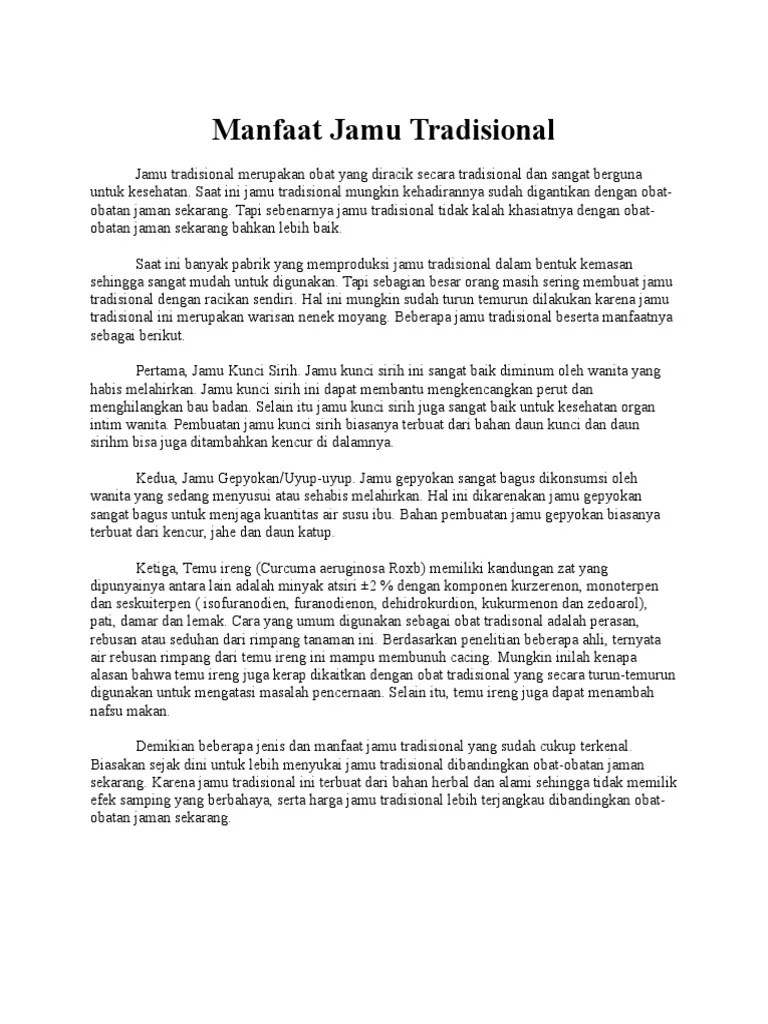 Manfaat Jamu Tradisional

Jamu tradisional merupakan obat yang diracik secara tradisional dan sangat berguna untuk kesehatan. Saat ini jamu tradisional mungkin kehadirannya sudah digantikan dengan obat-obatan jaman sekarang. Tapi sebenarnya jamu tradisional tidak kalah khasiatnya dengan obat-obatan jaman sekarang bahkan lebih baik.

Saat ini banyak pabrik yang memproduksi jamu tradisional dalam bentuk kemasan sehingga sangat mudah untuk digunakan. Tapi sebagian besar orang masih sering membuat jamu tradisional dengan racikan sendiri. Hal ini mungkin sudah turun temurun dilakukan karena jamu tradisional ini merupakan warisan nenek moyang. Beberapa jamu tradisional beserta manfaatnya sebagai berikut.

Pertama, Jamu Kunci Sirih. Jamu kunci sirih ini sangat baik diminum oleh wanita yang habis melahirkan. Jamu kunci sirih ini dapat membantu mengkencangkan perut dan menghilangkan bau badan. Selain itu jamu kunci sirih juga sangat baik untuk kesehatan organ intim wanita. Pembuatan jamu kunci sirih biasanya terbuat dari bahan daun kunci dan daun sirihm bisa juga ditambahkan kencur di dalamnya.

Kedua, Jamu Gepyokan/Uyup-uyup. Jamu gepyokan sangat bagus dikonsumsi oleh wanita yang sedang menyusui atau sehabis melahirkan. Hal ini dikarenakan jamu gepyokan sangat bagus untuk menjaga kuantitas air susu ibu. Bahan pembuatan jamu gepyokan biasanya terbuat dari kencur, jahe dan daun katup.

Ketiga, Temu ireng (Curcuma aeruginosa Roxb) memiliki kandungan zat yang dipunyainya antara lain adalah minyak atsiri ±2 % dengan komponen kurzerenon, monoterpen dan seskuiterpen ( isofuranodien, furanodienon, dehidrokurdion, kukurmenon dan zedoarol), pati, damar dan lemak. Cara yang umum digunakan sebagai obat tradisonal adalah perasan, rebusan atau seduhan dari rimpang tanaman ini. Berdasarkan penelitian beberapa ahli, ternyata air rebusan rimpang dari temu ireng ini mampu membunuh cacing. Mungkin inilah kenapa alasan bahwa temu ireng juga kerap dikaitkan dengan obat tradisional yang secara turun-temurun digunakan untuk mengatasi masalah pencernaan. Selain itu, temu ireng juga dapat menambah nafsu makan.

Demikian beberapa jenis dan manfaat jamu tradisional yang sudah cukup terkenal. Biasakan sejak dini untuk lebih menyukai jamu tradisional dibandingkan obat-obatan jaman sekarang. Karena jamu tradisional ini terbuat dari bahan herbal dan alami sehingga tidak memilik efek samping yang berbahaya, serta harga jamu tradisional lebih terjangkau dibandingkan obat-obatan jaman sekarang.